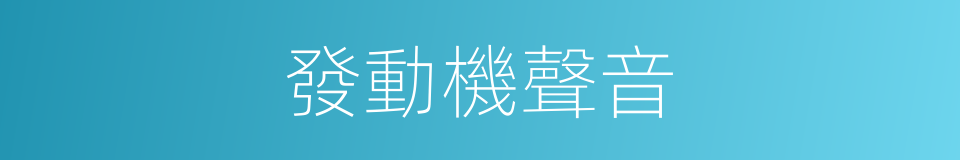 發動機聲音